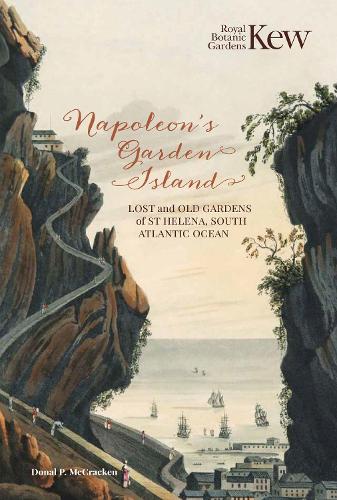 Royal Botanic Gardens Kew

Napoleon's Garden Island

LOST and OLD GARDENS of ST HELENA, SOUTH ATLANTIC OCEAN

Donal P. McCracken